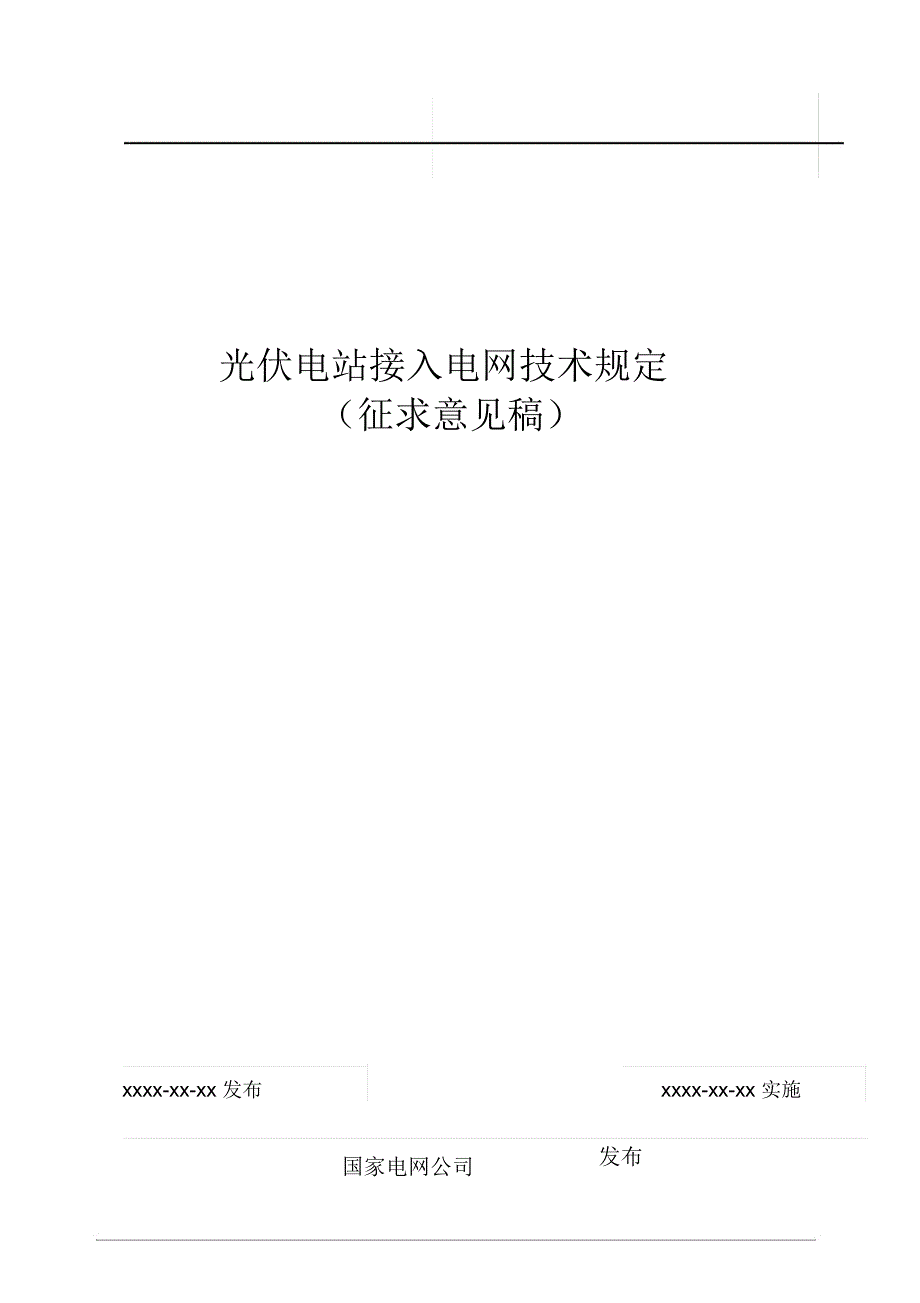 光伏电站接入电网技术规定
（征求意见稿）

xxxx-xx-xx发布

xxxx-xx-xx实施

国家电网公司

发布